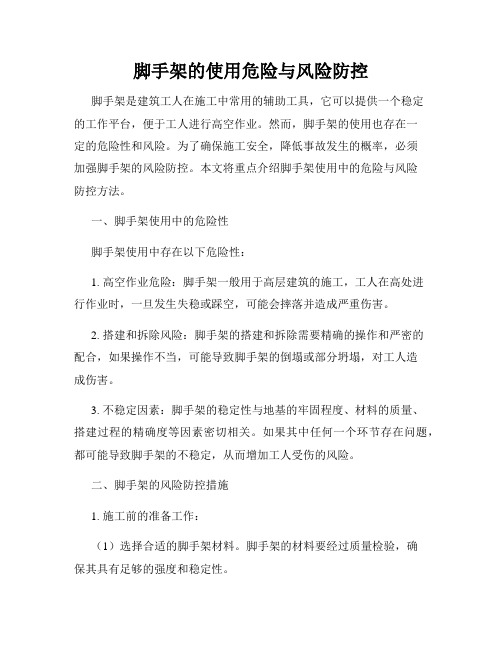 脚手架的使用危险与风险防控

脚手架是建筑工人在施工中常用的辅助工具，它可以提供一个稳定的工作平台，便于工人进行高空作业。然而，脚手架的使用也存在一定的危险性和风险。为了确保施工安全，降低事故发生的概率，必须加强脚手架的风险防控。本文将重点介绍脚手架使用中的危险与风险防控方法。

一、脚手架使用中的危险性

脚手架使用中存在以下危险性：

1. 高空作业危险：脚手架一般用于高层建筑的施工，工人在高处进行作业时，一旦发生失稳或踩空，可能会摔落并造成严重伤害。

2. 搭建和拆除风险：脚手架的搭建和拆除需要精确的操作和严密的配合，如果操作不当，可能导致脚手架的倒塌或部分坍塌，对工人造成伤害。

3. 不稳定因素：脚手架的稳定性与地基的牢固程度、材料的质量、搭建过程的精确度等因素密切相关。如果其中任何一个环节存在问题，都可能导致脚手架的不稳定，从而增加工人受伤的风险。

二、脚手架的风险防控措施

1. 施工前的准备工作：

（1）选择合适的脚手架材料。脚手架的材料要经过质量检验，确保其具有足够的强度和稳定性。